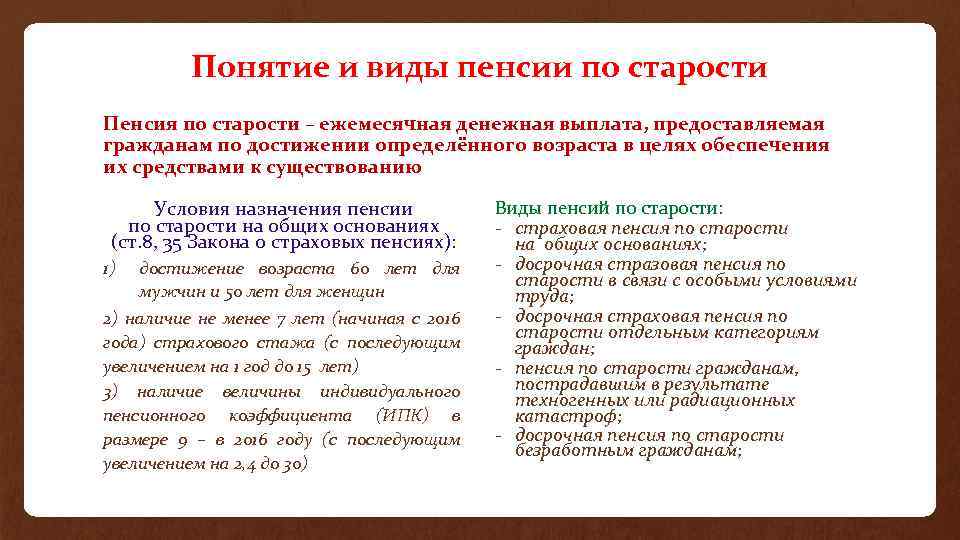 Понятие и виды пенсии по старости

Пенсия по старости – ежемесячная денежная выплата, предоставляемая гражданам по достижении определённого возраста в целях обеспечения их средствами к существованию

Условия назначения пенсии по старости на общих основаниях (ст.8, 35 Закона о страховых пенсиях):

1) достижение возраста 60 лет для мужчин и 50 лет для женщин

2) наличие не менее 7 лет (начиная с 2016 года) страхового стажа (с последующим увеличением на 1 год до 15 лет)

3) наличие величины индивидуального пенсионного коэффициента (ИПК) в размере 9 – в 2016 году (с последующим увеличением на 2,4 до 30)

Виды пенсий по старости:
- страховая пенсия по старости на общих основаниях;
- досрочная стразовая пенсия по старости в связи с особыми условиями труда;
- досрочная страховая пенсия по старости отдельным категориям граждан;
- пенсия по старости гражданам, пострадавшим в результате техногенных или радиационных катастроф;
- досрочная пенсия по старости безработным гражданам;